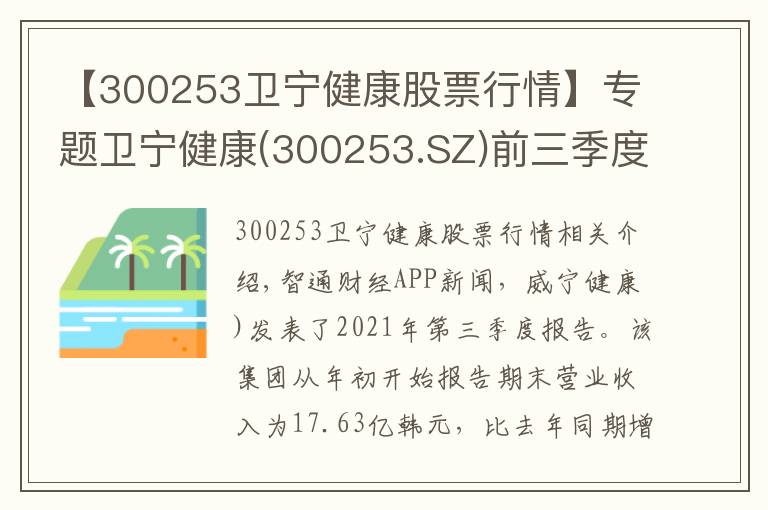 【300253卫宁健康股票行情】专题卫宁健康(300253.SZ)前三季度

300253卫宁健康股票行情相关介绍，智通财经APP新闻，威宁健康)发表了2021年第三季度报告。该集团从年初开始报告期末营业收入为17.63亿韩元，比去年同期增